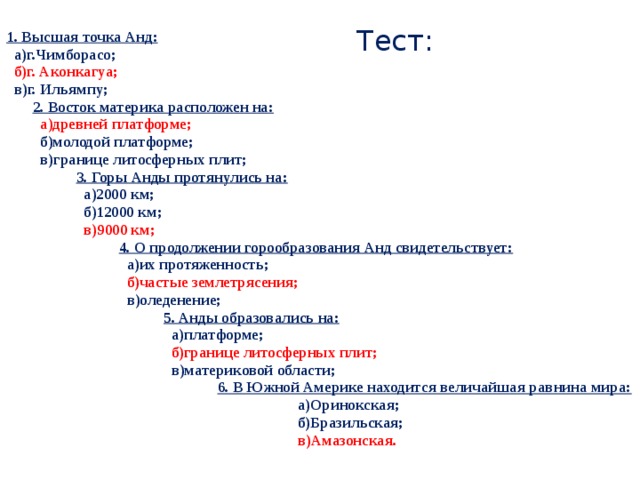 Тест:

1. Высшая точка Анд:
а)г.Чимборасо;
б)г. Аконкагуа;
в)г. Ильямпу;

2. Восток материка расположен на:
а)древней платформе;
б)молодой платформе;
в)границе литосферных плит;

3. Горы Анды протянулись на:
а)2000 км;
б)12000 км;
в)9000 км;

4. О продолжении горообразования Анд свидетельствует:
а)их протяженность;
б)частые землетрясения;
в)оледенение;

5. Анды образовались на:
а)платформе;
б)границе литосферных плит;
в)материковой области;

6. В Южной Америке находится величайшая равнина мира:
а)Оринокская;
б)Бразильская;
в)Амазонская.